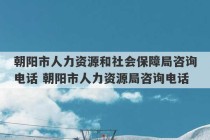 朝阳市人力资源和社会保障局咨询电话 朝阳市人力资源局咨询电话